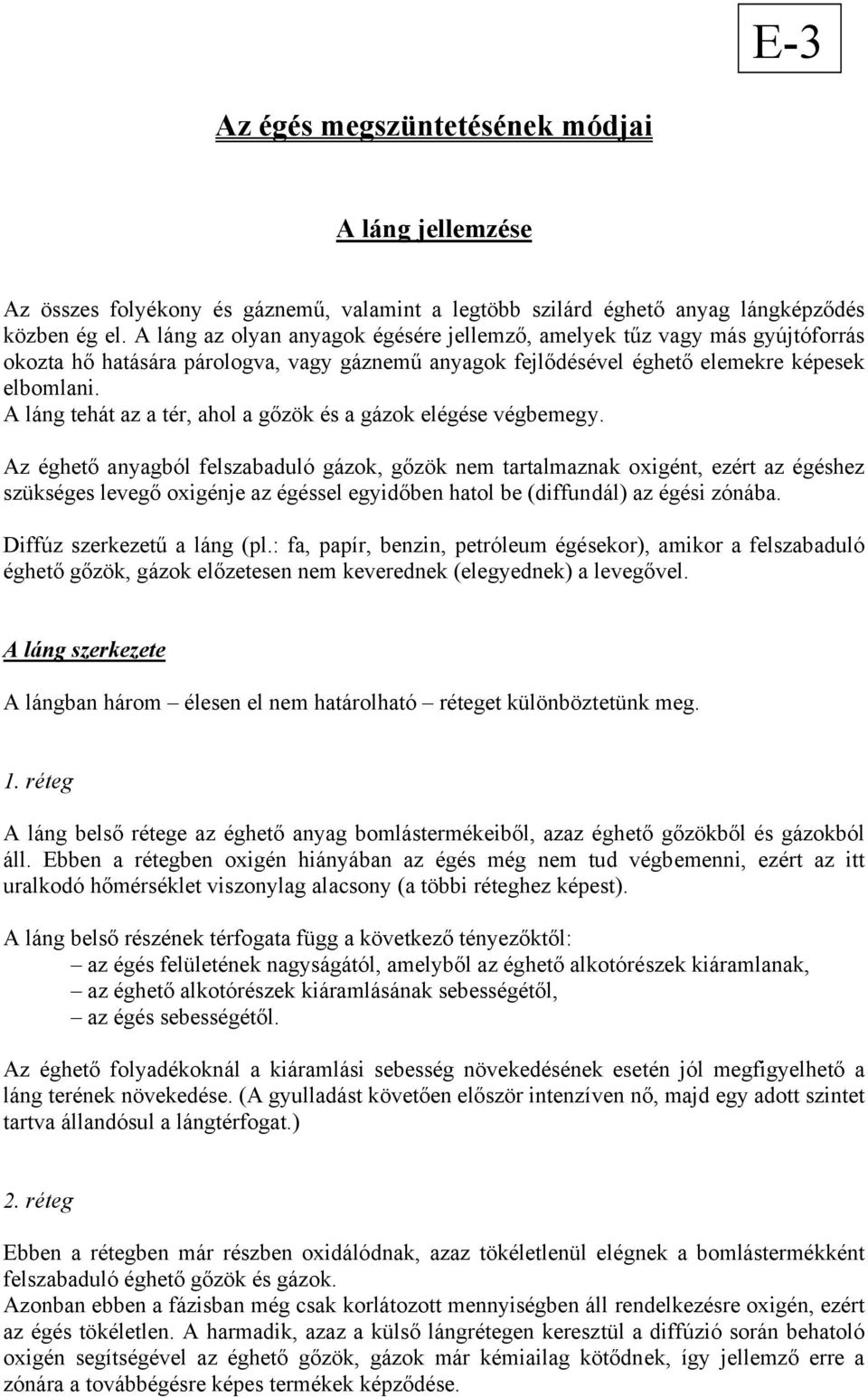 E-3

Az égés megszüntetésének módjai

A láng jellemzése

Az összes folyékony és gáznemű, valamint a legtöbb szilárd éghető anyag lángképződés közben ég el. A láng az olyan anyagok égésére jellemző, amelyek tűz vagy más gyújtóforrás okozta hő hatására párologva, vagy gáznemű anyagok fejlődésével éghető elemekre képesek elbomlani.
A láng tehát az a tér, ahol a gőzök és a gázok elégése végbemegy.

Az éghető anyagból felszabaduló gázok, gőzök nem tartalmaznak oxigént, ezért az égéshez szükséges levegő oxigénje az égéssel egyidőben hatol be (diffundál) az égési zónába.

Diffúz szerkezetű a láng (pl.: fa, papír, benzin, petróleum égésekor), amikor a felszabaduló éghető gőzök, gázok előzetesen nem keverednek (elegyednek) a levegővel.

A láng szerkezete

A lángban három – élesen el nem határolható – réteget különböztetünk meg.

1. réteg

A láng belső rétege az éghető anyag bomlástermékeiből, azaz éghető gőzökből és gázokból áll. Ebben a rétegben oxigén hiányában az égés még nem tud végbemenni, ezért az itt uralkodó hőmérséklet viszonylag alacsony (a többi réteghez képest).

A láng belső részének térfogata függ a következő tényezőktől:
– az égés felületének nagyságától, amelyből az éghető alkotórészek kiáramlanak,
– az éghető alkotórészek kiáramlásának sebességétől,
– az égés sebességétől.

Az éghető folyadékoknál a kiáramlási sebesség növekedésének esetén jól megfigyelhető a láng terének növekedése. (A gyulladást követően először intenzíven nő, majd egy adott szintet tartva állandósul a lángtérfogat.)

2. réteg

Ebben a rétegben már részben oxidálódnak, azaz tökéletlenül elégnek a bomlástermékként felszabaduló éghető gőzök és gázok.
Azonban ebben a fázisban még csak korlátozott mennyiségben áll rendelkezésre oxigén, ezért az égés tökéletlen. A harmadik, azaz a külső lángrétegen keresztül a diffúzió során behatoló oxigén segítségével az éghető gőzök, gázok már kémiailag kötődnek, így jellemző erre a zónára a továbbégésre képes termékek képződése.